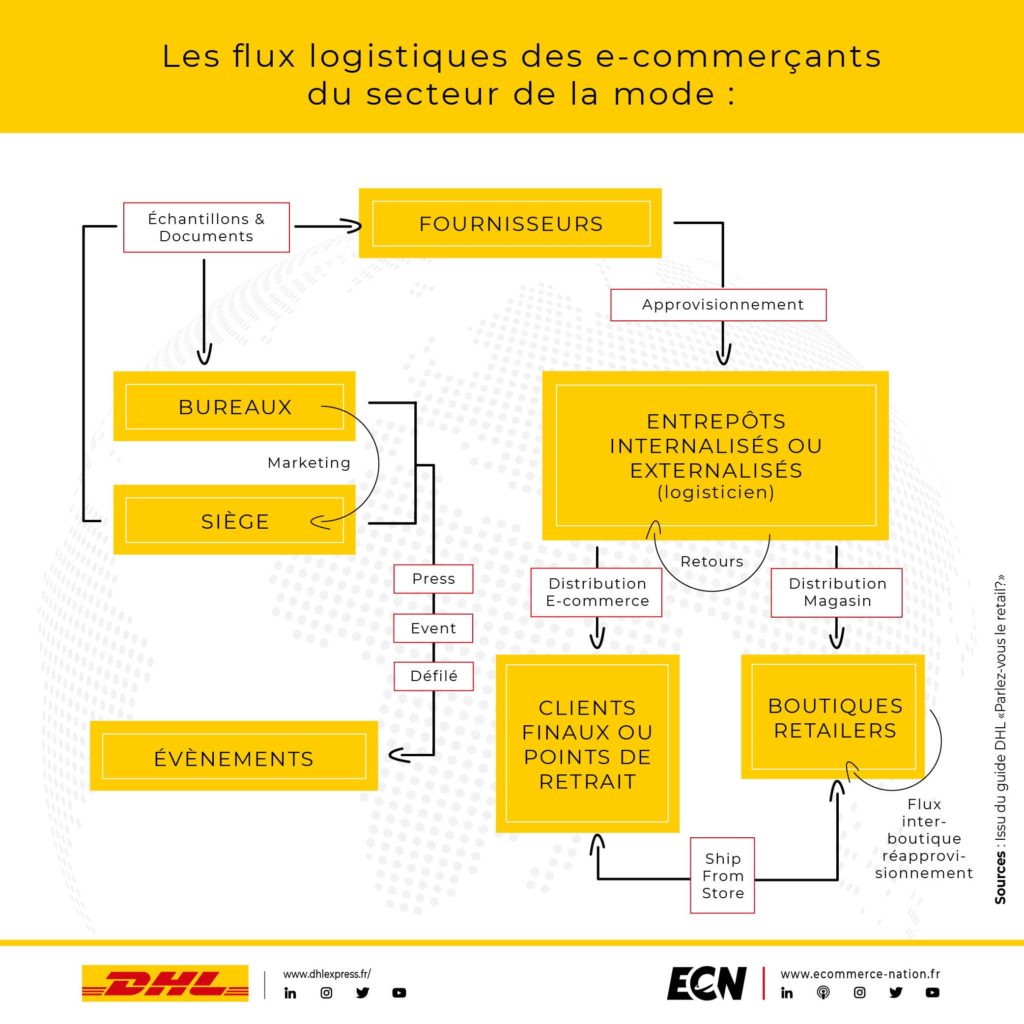 Les flux logistiques des e-commerçants du secteur de la mode :

Échantillons & Documents

FOURNISSEURS

Approvisionnement

BUREAUX

Marketing

SIÈGE

ENTREPÔTS INTERNALISÉS OU EXTERNALISÉS (logisticien)

Retours

Press

Event

Défilé

Distribution E-commerce

Distribution Magasin

ÉVÈNEMENTS

CLIENTS FINAUX OU POINTS DE RETRAIT

BOUTIQUES RETAILERS

Flux inter-boutique réapprovisionnement

Ship From Store

Sources : Issu du guide DHL «Parlez-vous le retail?»

DHL

www.dhlexpress.fr/

ECN

www.ecommerce-nation.fr